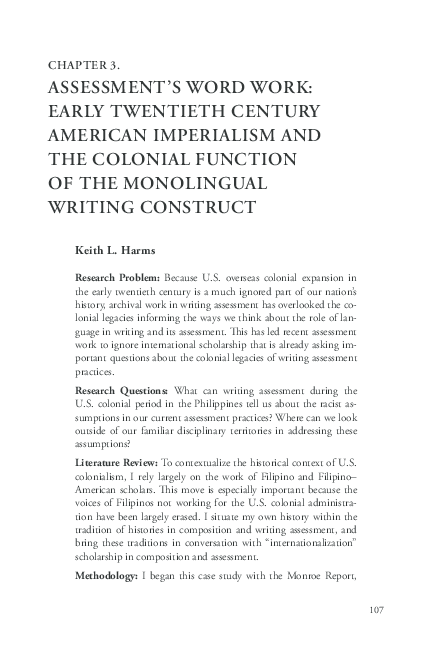 CHAPTER 3.

ASSESSMENT'S WORD WORK: EARLY TWENTIETH CENTURY AMERICAN IMPERIALISM AND THE COLONIAL FUNCTION OF THE MONOLINGUAL WRITING CONSTRUCT

Keith L. Harms

Research Problem: Because U.S. overseas colonial expansion in the early twentieth century is a much ignored part of our nation's history, archival work in writing assessment has overlooked the colonial legacies informing the ways we think about the role of language in writing and its assessment. This has led recent assessment work to ignore international scholarship that is already asking important questions about the colonial legacies of writing assessment practices.

Research Questions: What can writing assessment during the U.S. colonial period in the Philippines tell us about the racist assumptions in our current assessment practices? Where can we look outside of our familiar disciplinary territories in addressing these assumptions?

Literature Review: To contextualize the historical context of U.S. colonialism, I rely largely on the work of Filipino and Filipino–American scholars. This move is especially important because the voices of Filipinos not working for the U.S. colonial administration have been largely erased. I situate my own history within the tradition of histories in composition and writing assessment, and bring these traditions in conversation with "internationalization" scholarship in composition and assessment.

Methodology: I began this case study with the Monroe Report,

107